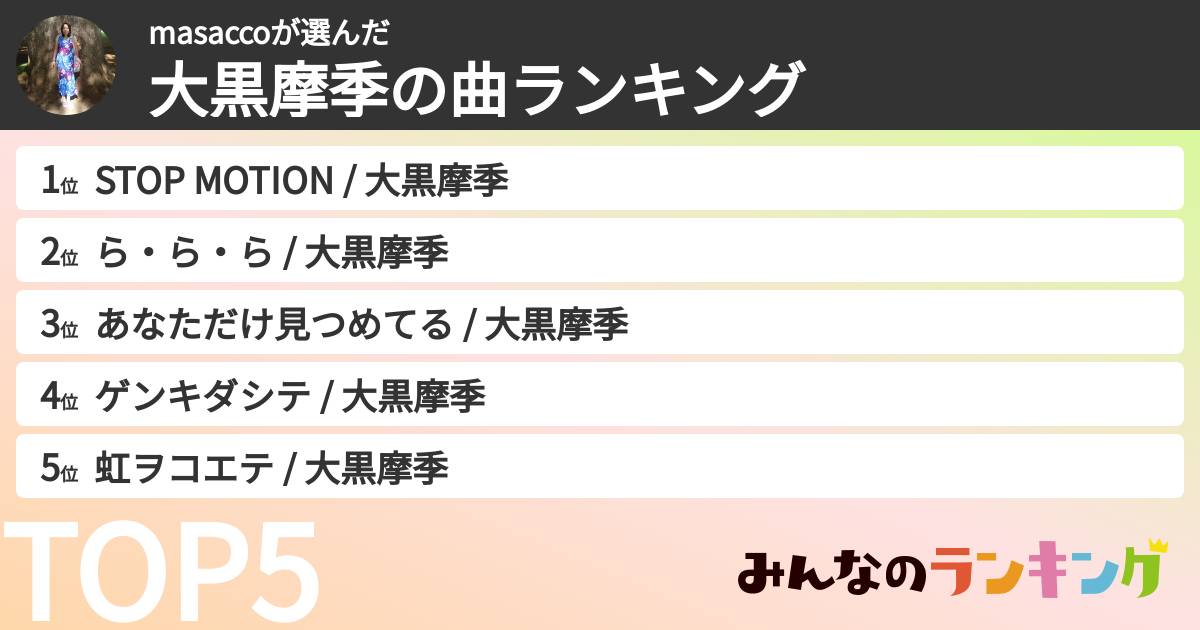 masaccoが選んだ
大黒摩季の曲ランキング

1位 STOP MOTION / 大黒摩季
2位 ら・ら・ら / 大黒摩季
3位 あなただけ見つめてる / 大黒摩季
4位 ゲンキダシテ / 大黒摩季
5位 虹ヲコエテ / 大黒摩季

TOP5

みんなのランキング